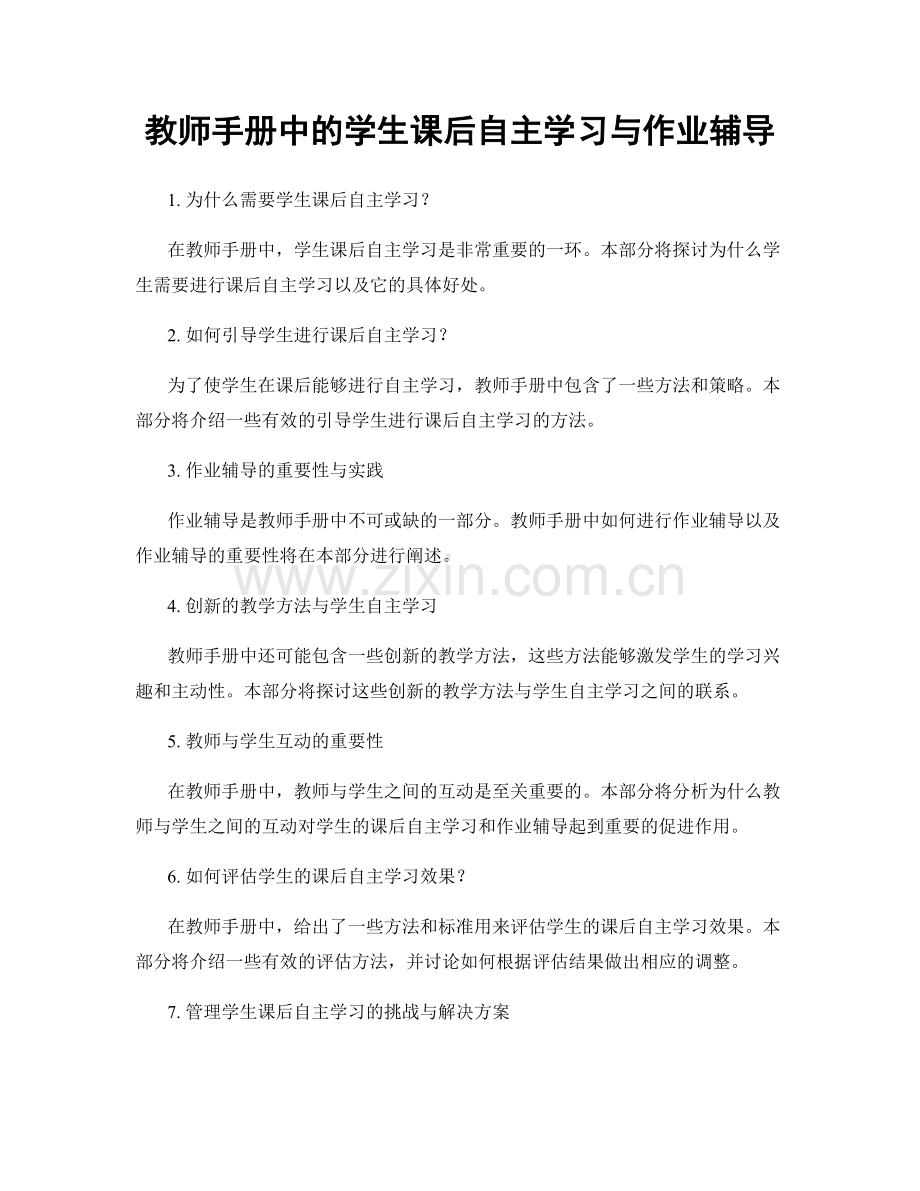 教师手册中的学生课后自主学习与作业辅导

1. 为什么需要学生课后自主学习？

在教师手册中，学生课后自主学习是非常重要的一环。本部分将探讨为什么学生需要进行课后自主学习以及它的具体好处。

2. 如何引导学生进行课后自主学习？

为了使学生在课后能够进行自主学习，教师手册中包含了一些方法和策略。本部分将介绍一些有效的引导学生进行课后自主学习的方法。

3. 作业辅导的重要性与实践

作业辅导是教师手册中不可或缺的一部分。教师手册中如何进行作业辅导以及作业辅导的重要性将在本部分进行阐述。

www.zixin.com.cn

4. 创新的教学方法与学生自主学习

教师手册中还可能包含一些创新的教学方法，这些方法能够激发学生的学习兴趣和主动性。本部分将探讨这些创新的教学方法与学生自主学习之间的联系。

5. 教师与学生互动的重要性

在教师手册中，教师与学生之间的互动是至关重要的。本部分将分析为什么教师与学生之间的互动对学生的课后自主学习和作业辅导起到重要的促进作用。

6. 如何评估学生的课后自主学习效果？

在教师手册中，给出了一些方法和标准用来评估学生的课后自主学习效果。本部分将介绍一些有效的评估方法，并讨论如何根据评估结果做出相应的调整。

7. 管理学生课后自主学习的挑战与解决方案